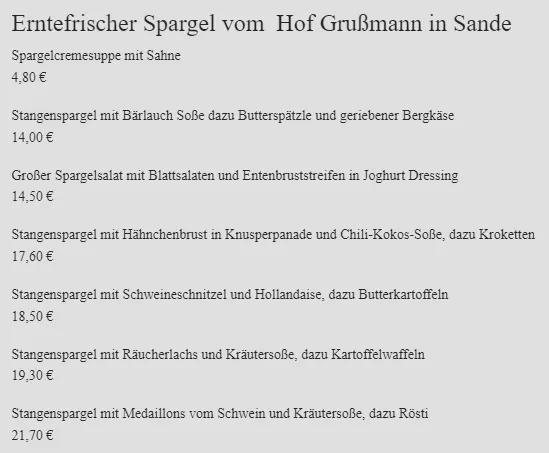 Erntefrischer Spargel vom  Hof Grußmann in Sande

Spargelcremesuppe mit Sahne
4,80 €

Stangenspargel mit Bärlauch Soße dazu Butterspätzle und geriebener Bergkäse
14,00 €

Großer Spargelsalat mit Blattsalaten und Entenbruststreifen in Joghurt Dressing
14,50 €

Stangenspargel mit Hähnchenbrust in Knusperpanade und Chili-Kokos-Soße, dazu Kroketten
17,60 €

Stangenspargel mit Schweineschnitzel und Hollandaise, dazu Butterkartoffeln
18,50 €

Stangenspargel mit Räucherlachs und Kräutersoße, dazu Kartoffelwaffeln
19,30 €

Stangenspargel mit Medaillons vom Schwein und Kräutersoße, dazu Rösti
21,70 €